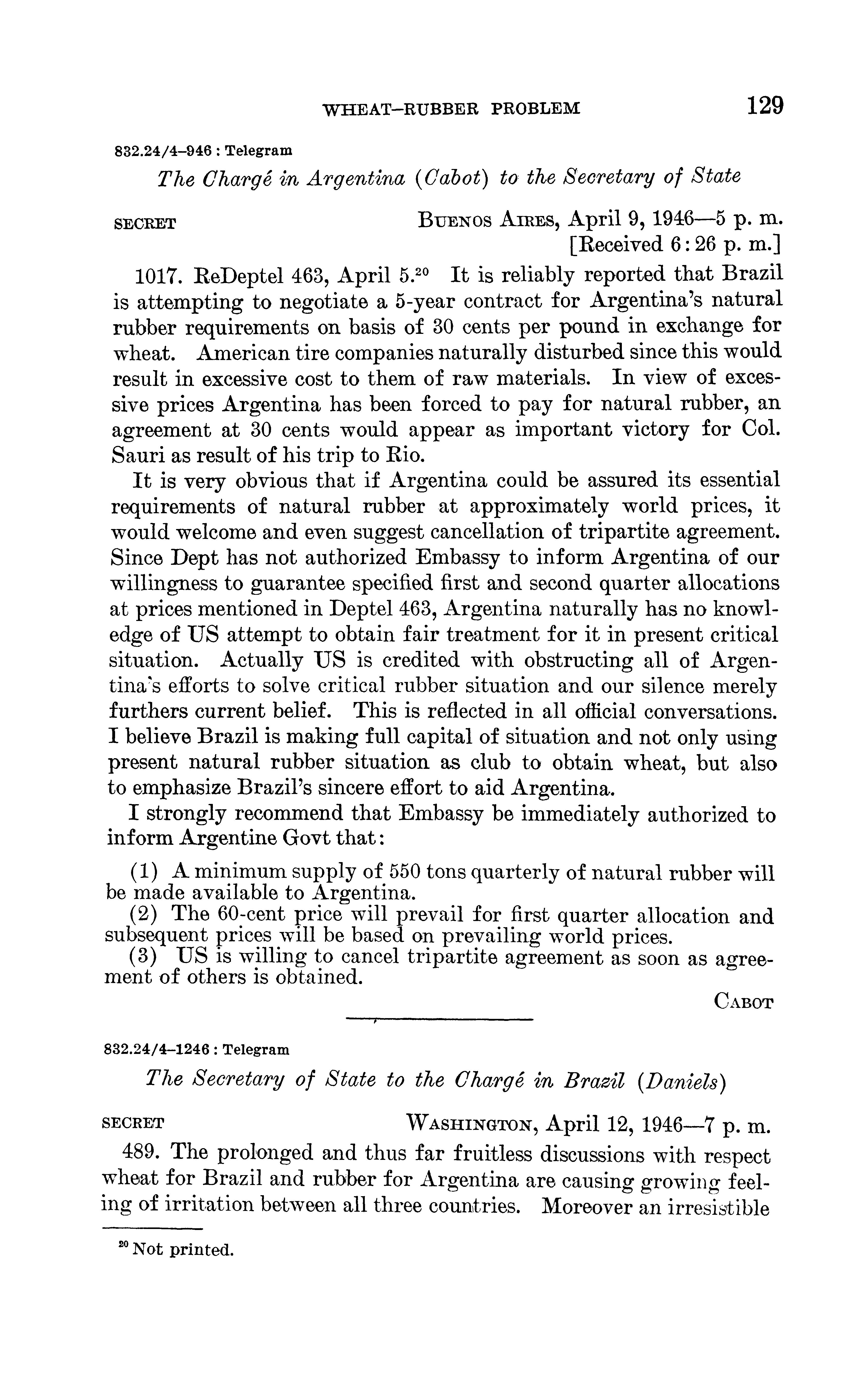 WHEAT–RUBBER PROBLEM 129

832.24/4–946 : Telegram

The Chargé in Argentina (Cabot) to the Secretary of State

SECRET BUENOS AIRES, April 9, 1946—5 p. m.
[Received 6:26 p. m.]

1017. ReDeptel 463, April 5.$^{20}$ It is reliably reported that Brazil is attempting to negotiate a 5-year contract for Argentina's natural rubber requirements on basis of 30 cents per pound in exchange for wheat. American tire companies naturally disturbed since this would result in excessive cost to them of raw materials. In view of excessive prices Argentina has been forced to pay for natural rubber, an agreement at 30 cents would appear as important victory for Col. Sauri as result of his trip to Rio.

It is very obvious that if Argentina could be assured its essential requirements of natural rubber at approximately world prices, it would welcome and even suggest cancellation of tripartite agreement. Since Dept has not authorized Embassy to inform Argentina of our willingness to guarantee specified first and second quarter allocations at prices mentioned in Deptel 463, Argentina naturally has no knowledge of US attempt to obtain fair treatment for it in present critical situation. Actually US is credited with obstructing all of Argentina's efforts to solve critical rubber situation and our silence merely furthers current belief. This is reflected in all official conversations. I believe Brazil is making full capital of situation and not only using present natural rubber situation as club to obtain wheat, but also to emphasize Brazil's sincere effort to aid Argentina.

I strongly recommend that Embassy be immediately authorized to inform Argentine Govt that:

(1) A minimum supply of 550 tons quarterly of natural rubber will be made available to Argentina.
(2) The 60-cent price will prevail for first quarter allocation and subsequent prices will be based on prevailing world prices.
(3) US is willing to cancel tripartite agreement as soon as agreement of others is obtained.

CABOT

832.24/4–1246 : Telegram

The Secretary of State to the Chargé in Brazil (Daniels)

SECRET WASHINGTON, April 12, 1946—7 p. m.

489. The prolonged and thus far fruitless discussions with respect wheat for Brazil and rubber for Argentina are causing growing feeling of irritation between all three countries. Moreover an irresistible

$^{20}$ Not printed.